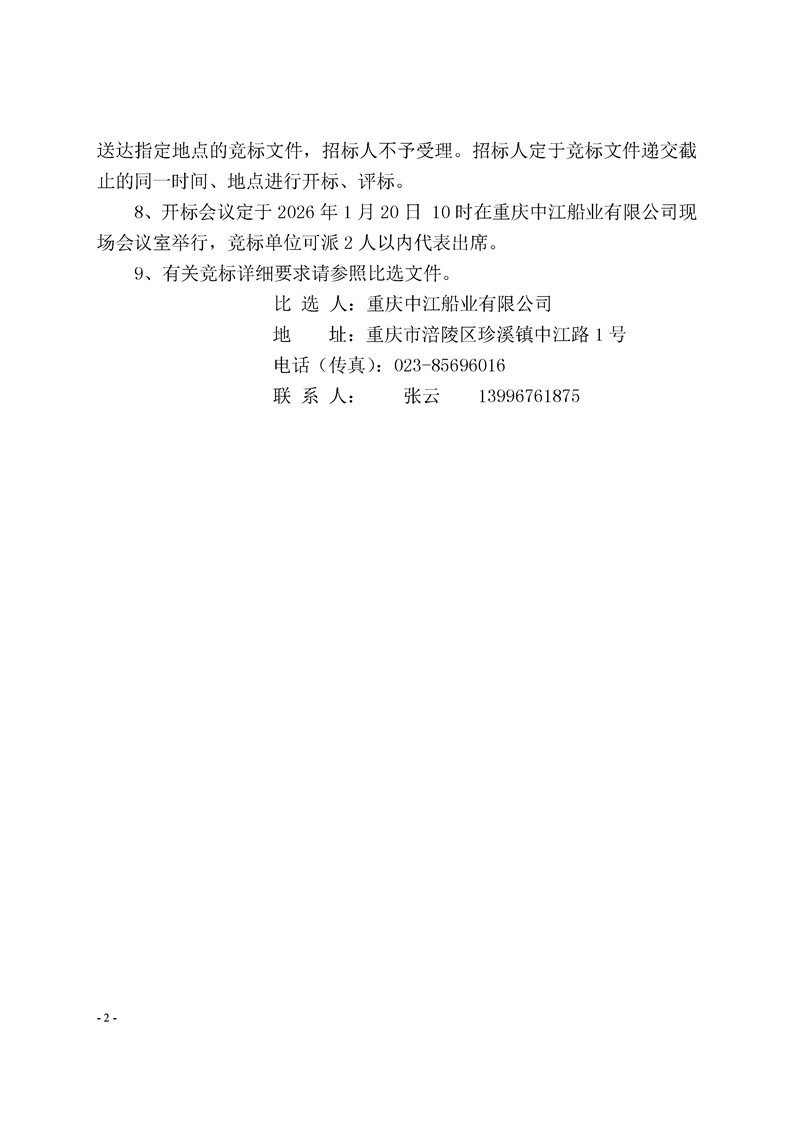 送达指定地点的竞标文件，招标人不予受理。招标人定于竞标文件递交截止的同一时间、地点进行开标、评标。

8、开标会议定于 2026 年 1 月 20 日 10 时在重庆中江船业有限公司现场会议室举行，竞标单位可派 2 人以内代表出席。

9、有关竞标详细要求请参照比选文件。

比 选 人：重庆中江船业有限公司

地　　址：重庆市涪陵区珍溪镇中江路 1 号

电话（传真）：023-85696016

联 系 人：　　张云　　13996761875

- 2 -